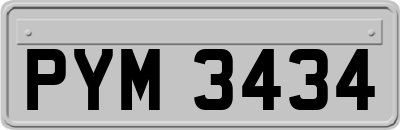 PYM 3434